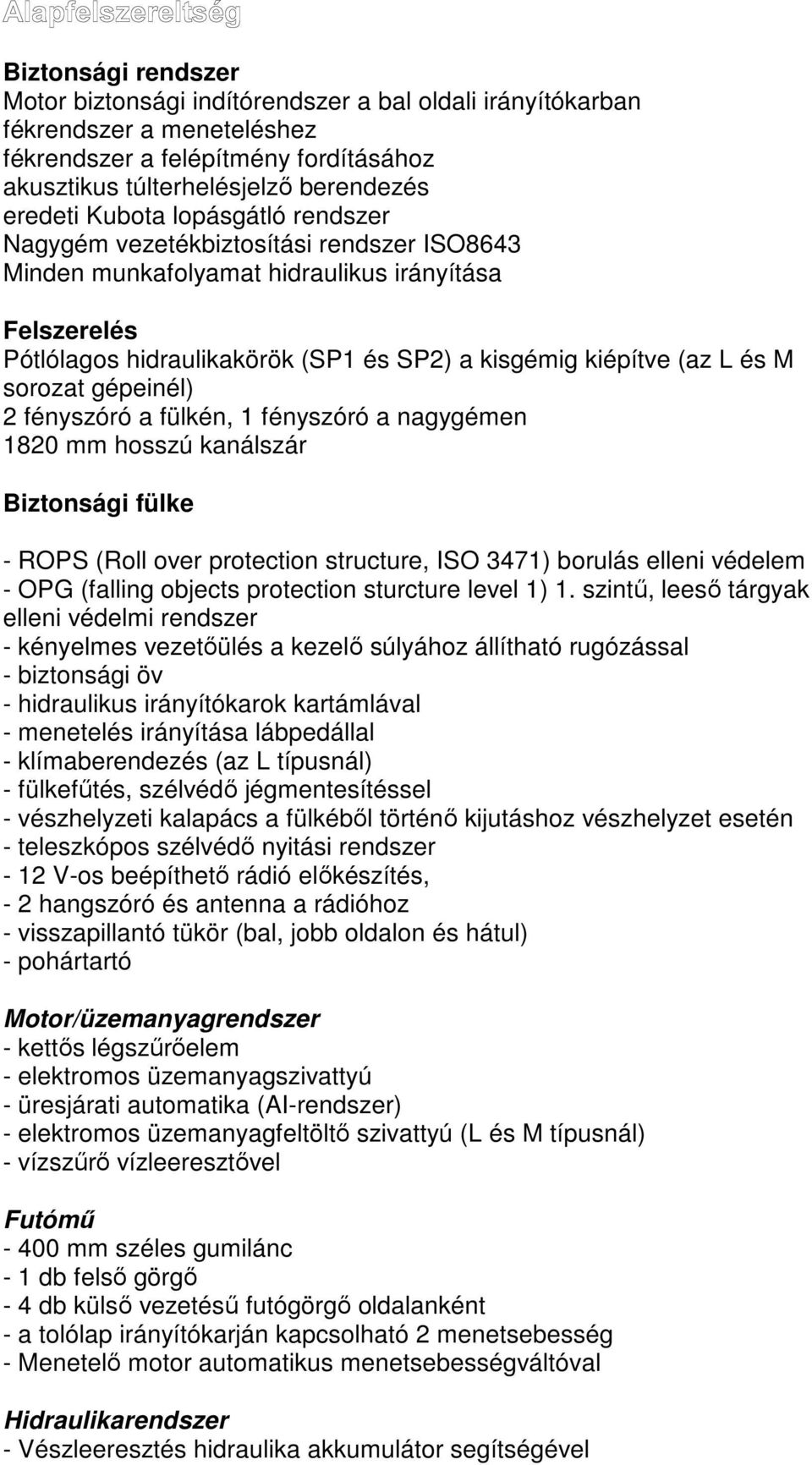 Alapfelszereltség

Biztonsági rendszer
Motor biztonsági indítórendszer a bal oldali irányítókarban
fékrendszer a meneteléshez
fékrendszer a felépítmény fordításához
akusztikus túlterhelésjelző berendezés
eredeti Kubota lopásgátló rendszer
Nagygém vezetékbiztosítási rendszer ISO8643
Minden munkafolyamat hidraulikus irányítása

Felszerelés
Pótlólagos hidraulikakörök (SP1 és SP2) a kisgémig kiépítve (az L és M sorozat gépeinél)
2 fényszóró a fülkén, 1 fényszóró a nagygémen
1820 mm hosszú kanálszár

Biztonsági fülke

- ROPS (Roll over protection structure, ISO 3471) borulás elleni védelem
- OPG (falling objects protection sturcture level 1) 1. szintű, leeső tárgyak elleni védelmi rendszer
- kényelmes vezetőülés a kezelő súlyához állítható rugózással
- biztonsági öv
- hidraulikus irányítókarok kartámlával
- menetelés irányítása lábpedállal
- klímaberendezés (az L típusnál)
- fülkefűtés, szélvédő jégmentesítéssel
- vészhelyzeti kalapács a fülkéből történő kijutáshoz vészhelyzet esetén
- teleszkópos szélvédő nyitási rendszer
- 12 V-os beépíthető rádió előkészítés,
- 2 hangszóró és antenna a rádióhoz
- visszapillantó tükör (bal, jobb oldalon és hátul)
- pohártartó

Motor/üzemanyagrendszer
- kettős légszűrőelem
- elektromos üzemanyagszivattyú
- üresjárati automatika (AI-rendszer)
- elektromos üzemanyagfeltöltő szivattyú (L és M típusnál)
- vízszűrő vízleeresztővel

Futómű
- 400 mm széles gumilánc
- 1 db felső görgő
- 4 db külső vezetésű futógörgő oldalanként
- a tolólap irányítókarján kapcsolható 2 menetsebesség
- Menetelő motor automatikus menetsebességváltóval

Hidraulikarendszer
- Vészleeresztés hidraulika akkumulátor segítségével